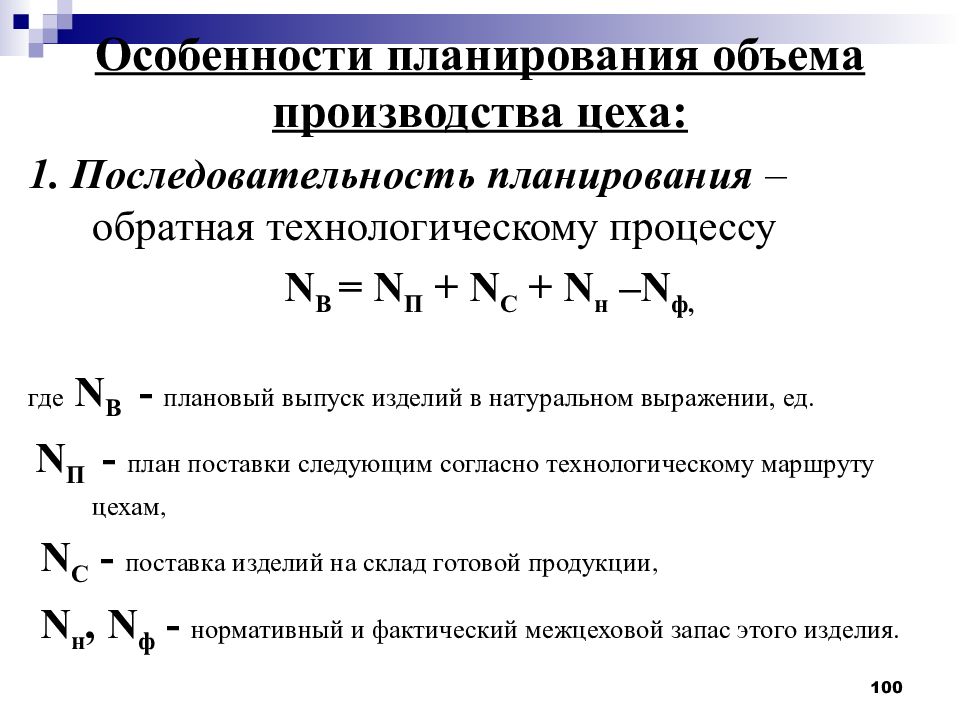 Особенности планирования объема производства цеха:

1. Последовательность планирования – обратная технологическому процессу

$N_В = N_П + N_С + N_н – N_ф,$

где $N_В$ - плановый выпуск изделий в натуральном выражении, ед.

$N_П$ - план поставки следующим согласно технологическому маршруту цехам,

$N_С$ - поставка изделий на склад готовой продукции,

$N_н$, $N_ф$ - нормативный и фактический межцеховой запас этого изделия.

100